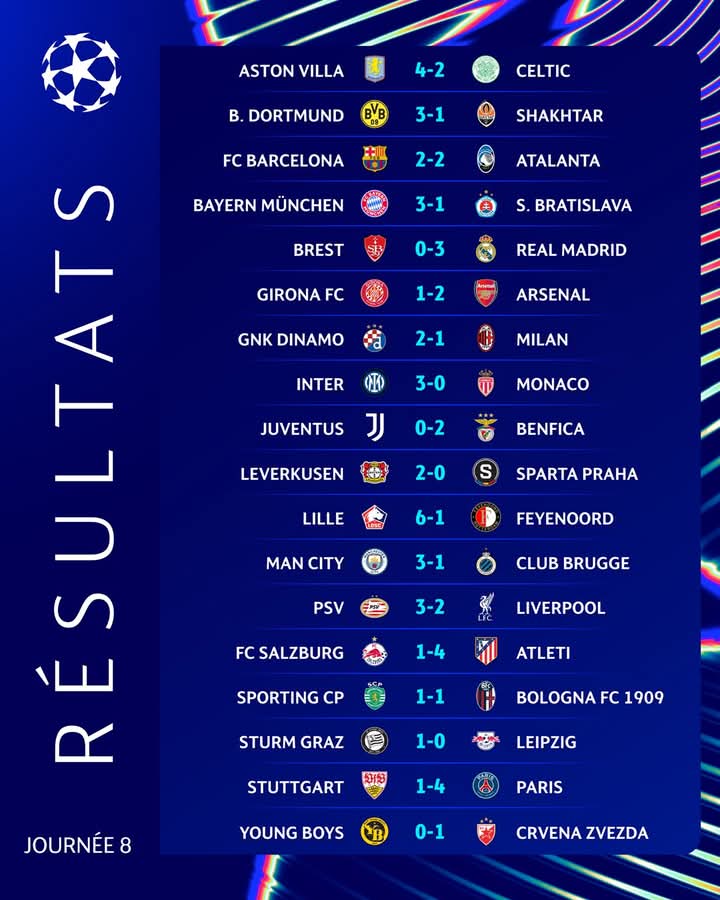 RÉSULTATS

JOURNÉE 8

| | | |
|---|---|---|
| ASTON VILLA | 4-2 | CELTIC |
| B. DORTMUND | 3-1 | SHAKHTAR |
| FC BARCELONA | 2-2 | ATALANTA |
| BAYERN MÜNCHEN | 3-1 | S. BRATISLAVA |
| BREST | 0-3 | REAL MADRID |
| GIRONA FC | 1-2 | ARSENAL |
| GNK DINAMO | 2-1 | MILAN |
| INTER | 3-0 | MONACO |
| JUVENTUS | 0-2 | BENFICA |
| LEVERKUSEN | 2-0 | SPARTA PRAHA |
| LILLE | 6-1 | FEYENOORD |
| MAN CITY | 3-1 | CLUB BRUGGE |
| PSV | 3-2 | LIVERPOOL |
| FC SALZBURG | 1-4 | ATLETI |
| SPORTING CP | 1-1 | BOLOGNA FC 1909 |
| STURM GRAZ | 1-0 | LEIPZIG |
| STUTTGART | 1-4 | PARIS |
| YOUNG BOYS | 0-1 | CRVENA ZVEZDA |